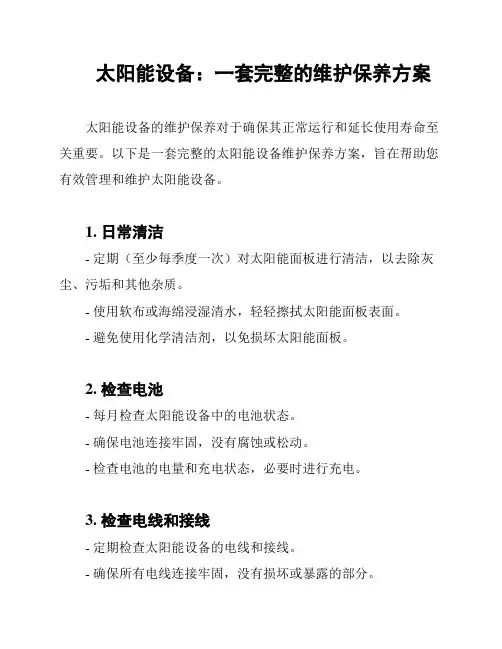 太阳能设备：一套完整的维护保养方案

太阳能设备的维护保养对于确保其正常运行和延长使用寿命至关重要。以下是一套完整的太阳能设备维护保养方案，旨在帮助您有效管理和维护太阳能设备。

1. 日常清洁

- 定期（至少每季度一次）对太阳能面板进行清洁，以去除灰尘、污垢和其他杂质。

- 使用软布或海绵浸湿清水，轻轻擦拭太阳能面板表面。

- 避免使用化学清洁剂，以免损坏太阳能面板。

2. 检查电池

- 每月检查太阳能设备中的电池状态。

- 确保电池连接牢固，没有腐蚀或松动。

- 检查电池的电量和充电状态，必要时进行充电。

3. 检查电线和接线

- 定期检查太阳能设备的电线和接线。

- 确保所有电线连接牢固，没有损坏或暴露的部分。